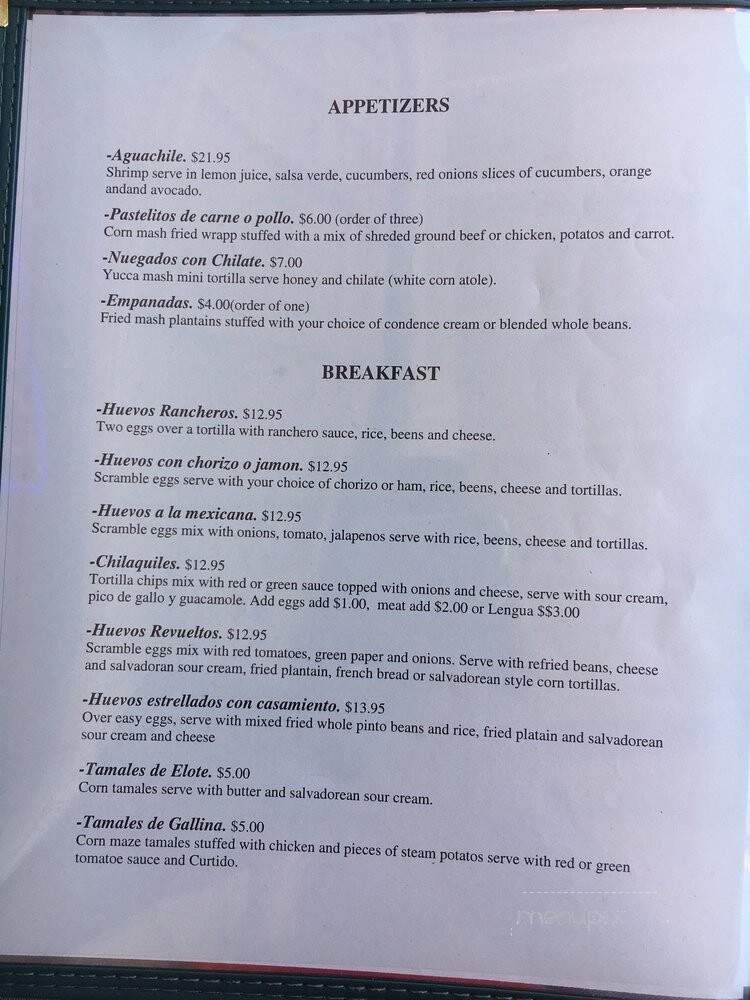 APPETIZERS

-Aguachile. $21.95
Shrimp serve in lemon juice, salsa verde, cucumbers, red onions slices of cucumbers, orange andand avocado.

-Pastelitos de carne o pollo. $6.00 (order of three)
Corn mash fried wrapp stuffed with a mix of shreded ground beef or chicken, potatos and carrot.

-Nuegados con Chilate. $7.00
Yucca mash mini tortilla serve honey and chilate (white corn atole).

-Empanadas. $4.00(order of one)
Fried mash plantains stuffed with your choice of condence cream or blended whole beans.

BREAKFAST

-Huevos Rancheros. $12.95
Two eggs over a tortilla with ranchero sauce, rice, beens and cheese.

-Huevos con chorizo o jamon. $12.95
Scramble eggs serve with your choice of chorizo or ham, rice, beens, cheese and tortillas.

-Huevos a la mexicana. $12.95
Scramble eggs mix with onions, tomato, jalapenos serve with rice, beens, cheese and tortillas.

-Chilaquiles. $12.95
Tortilla chips mix with red or green sauce topped with onions and cheese, serve with sour cream, pico de gallo y guacamole. Add eggs add $1.00, meat add $2.00 or Lengua $$3.00

-Huevos Revueltos. $12.95
Scramble eggs mix with red tomatoes, green paper and onions. Serve with refried beans, cheese and salvadoran sour cream, fried plantain, french bread or salvadorean style corn tortillas.

-Huevos estrellados con casamiento. $13.95
Over easy eggs, serve with mixed fried whole pinto beans and rice, fried platain and salvadorean sour cream and cheese

-Tamales de Elote. $5.00
Corn tamales serve with butter and salvadorean sour cream.

-Tamales de Gallina. $5.00
Corn maze tamales stuffed with chicken and pieces of steam potatos serve with red or green tomatoe sauce and Curtido.

menupix